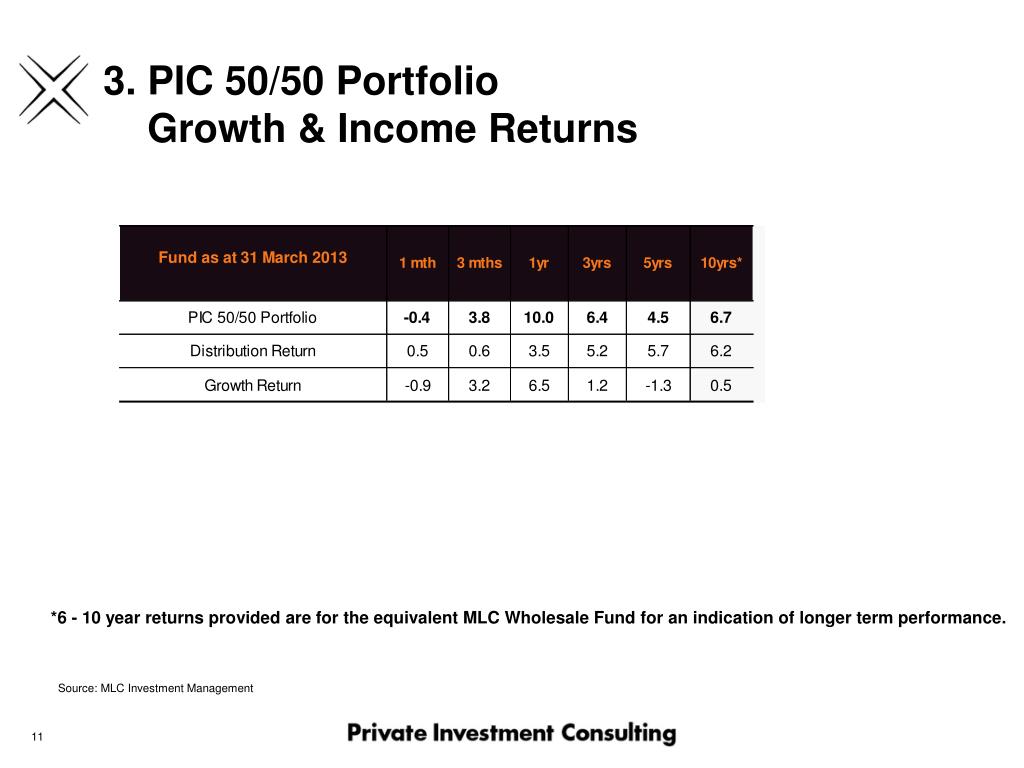 3. PIC 50/50 Portfolio
Growth & Income Returns

| Fund as at 31 March 2013 | 1 mth | 3 mths | 1yr | 3yrs | 5yrs | 10yrs* |
|---|---|---|---|---|---|---|
| PIC 50/50 Portfolio | -0.4 | 3.8 | 10.0 | 6.4 | 4.5 | 6.7 |
| Distribution Return | 0.5 | 0.6 | 3.5 | 5.2 | 5.7 | 6.2 |
| Growth Return | -0.9 | 3.2 | 6.5 | 1.2 | -1.3 | 0.5 |

*6 - 10 year returns provided are for the equivalent MLC Wholesale Fund for an indication of longer term performance.

Source: MLC Investment Management

11

Private Investment Consulting